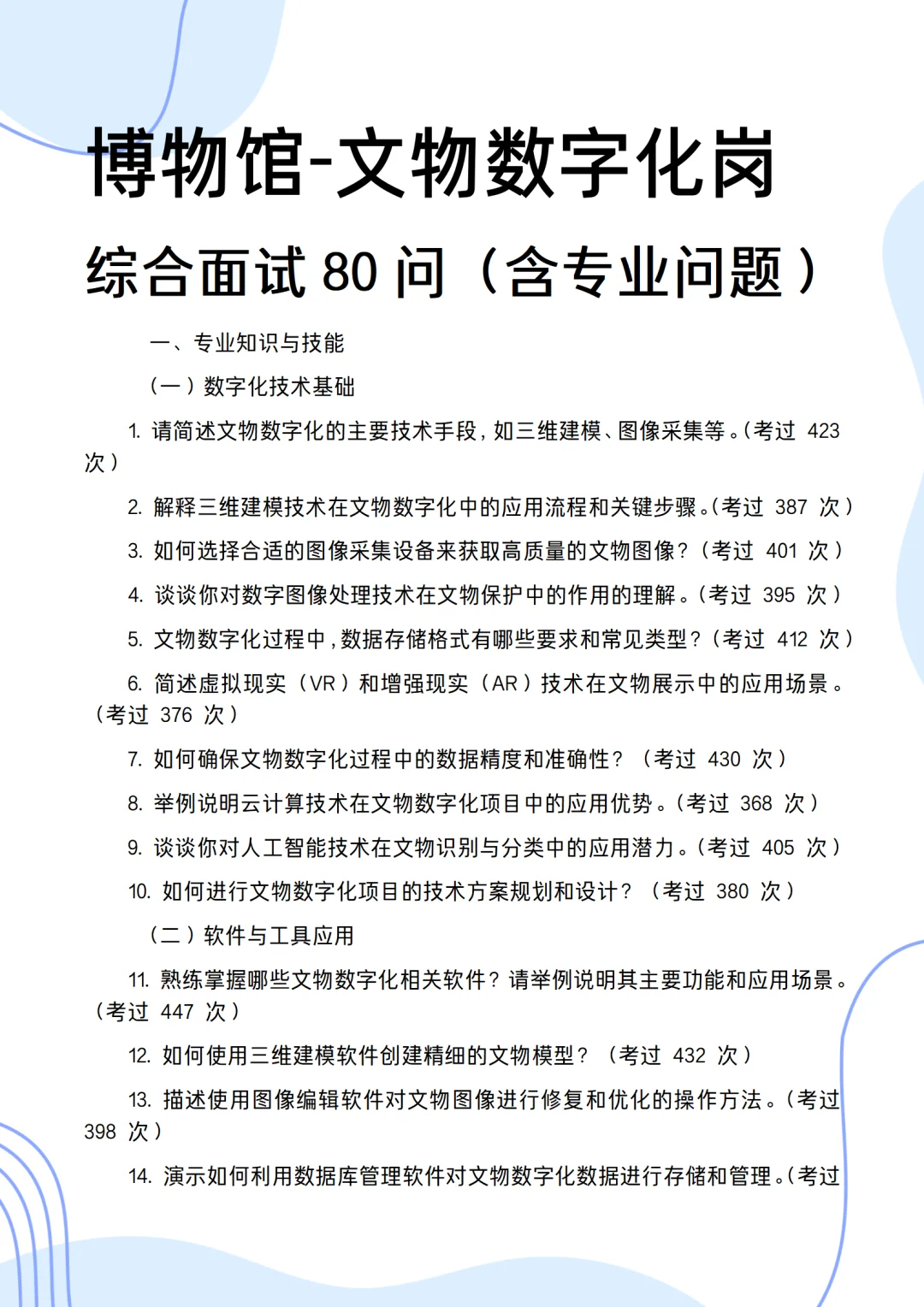 博物馆-文物数字化岗

综合面试 80 问（含专业问题）

一、专业知识与技能

（一）数字化技术基础

1. 请简述文物数字化的主要技术手段，如三维建模、图像采集等。（考过 423 次）

2. 解释三维建模技术在文物数字化中的应用流程和关键步骤。（考过 387 次）

3. 如何选择合适的图像采集设备来获取高质量的文物图像？（考过 401 次）

4. 谈谈你对数字图像处理技术在文物保护中的作用的理解。（考过 395 次）

5. 文物数字化过程中，数据存储格式有哪些要求和常见类型？（考过 412 次）

6. 简述虚拟现实（VR）和增强现实（AR）技术在文物展示中的应用场景。（考过 376 次）

7. 如何确保文物数字化过程中的数据精度和准确性？（考过 430 次）

8. 举例说明云计算技术在文物数字化项目中的应用优势。（考过 368 次）

9. 谈谈你对人工智能技术在文物识别与分类中的应用潜力。（考过 405 次）

10. 如何进行文物数字化项目的技术方案规划和设计？（考过 380 次）

（二）软件与工具应用

11. 熟练掌握哪些文物数字化相关软件？请举例说明其主要功能和应用场景。（考过 447 次）

12. 如何使用三维建模软件创建精细的文物模型？（考过 432 次）

13. 描述使用图像编辑软件对文物图像进行修复和优化的操作方法。（考过 398 次）

14. 演示如何利用数据库管理软件对文物数字化数据进行存储和管理。（考过